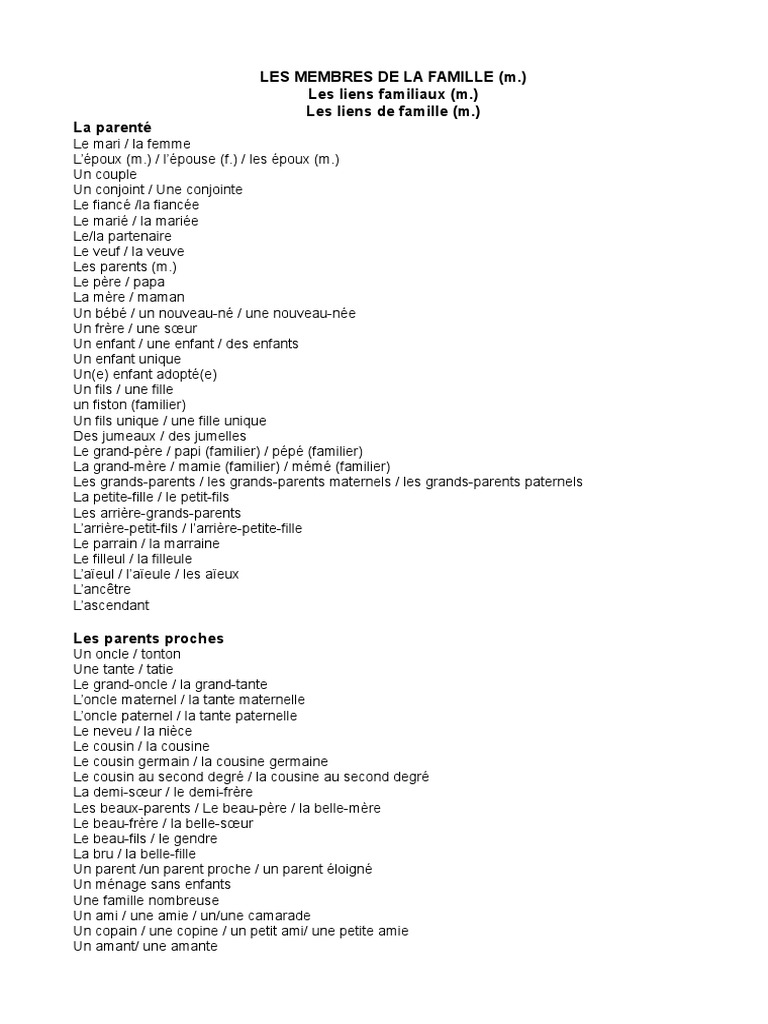 LES MEMBRES DE LA FAMILLE (m.)
Les liens familiaux (m.)
Les liens de famille (m.)

La parenté
Le mari / la femme
L'époux (m.) / l'épouse (f.) / les époux (m.)
Un couple
Un conjoint / Une conjointe
Le fiancé /la fiancée
Le marié / la mariée
Le/la partenaire
Le veuf / la veuve
Les parents (m.)
Le père / papa
La mère / maman
Un bébé / un nouveau-né / une nouveau-née
Un frère / une sœur
Un enfant / une enfant / des enfants
Un enfant unique
Un(e) enfant adopté(e)
Un fils / une fille
un fiston (familier)
Un fils unique / une fille unique
Des jumeaux / des jumelles
Le grand-père / papi (familier) / pépé (familier)
La grand-mère / mamie (familier) / mémé (familier)
Les grands-parents / les grands-parents maternels / les grands-parents paternels
La petite-fille / le petit-fils
Les arrière-grands-parents
L'arrière-petit-fils / l'arrière-petite-fille
Le parrain / la marraine
Le filleul / la filleule
L'aïeul / l'aïeule / les aïeux
L'ancêtre
L'ascendant

Les parents proches
Un oncle / tonton
Une tante / tatie
Le grand-oncle / la grand-tante
L'oncle maternel / la tante maternelle
L'oncle paternel / la tante paternelle
Le neveu / la nièce
Le cousin / la cousine
Le cousin germain / la cousine germaine
Le cousin au second degré / la cousine au second degré
La demi-sœur / le demi-frère
Les beaux-parents / Le beau-père / la belle-mère
Le beau-frère / la belle-sœur
Le beau-fils / le gendre
La bru / la belle-fille
Un parent /un parent proche / un parent éloigné
Un ménage sans enfants
Une famille nombreuse
Un ami / une amie / un/une camarade
Un copain / une copine / un petit ami/ une petite amie
Un amant/ une amante